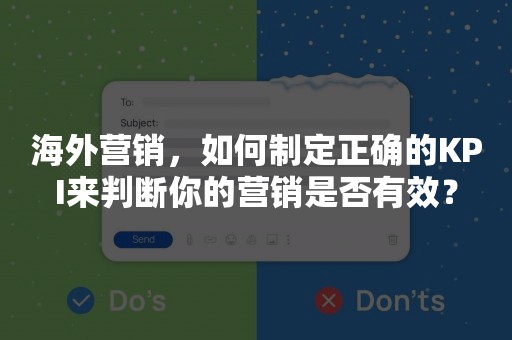 To:

Subject:

海外营销，如何制定正确的KPI来判断你的营销是否有效？

Send

Do’s

Don’ts